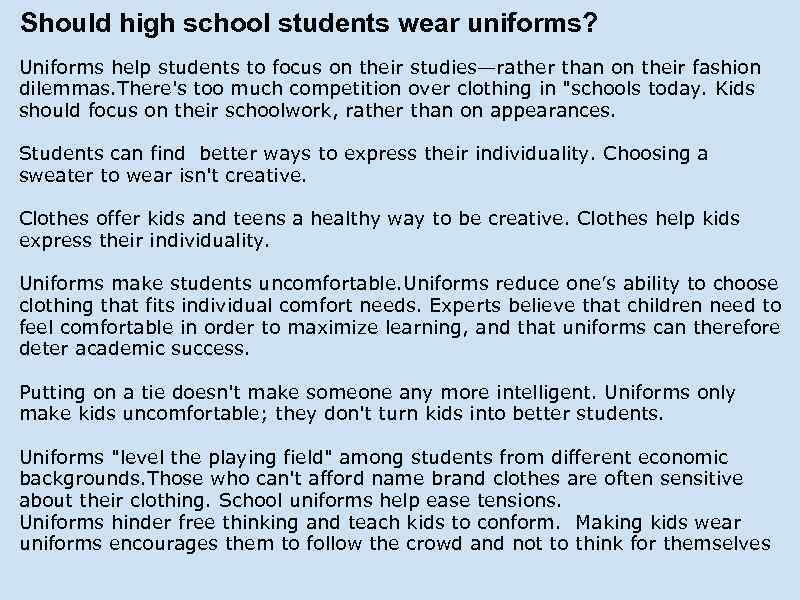 Should high school students wear uniforms?

Uniforms help students to focus on their studies—rather than on their fashion dilemmas.There's too much competition over clothing in "schools today. Kids should focus on their schoolwork, rather than on appearances.

Students can find  better ways to express their individuality. Choosing a sweater to wear isn't creative.

Clothes offer kids and teens a healthy way to be creative. Clothes help kids express their individuality.

Uniforms make students uncomfortable.Uniforms reduce one's ability to choose clothing that fits individual comfort needs. Experts believe that children need to feel comfortable in order to maximize learning, and that uniforms can therefore deter academic success.

Putting on a tie doesn't make someone any more intelligent. Uniforms only make kids uncomfortable; they don't turn kids into better students.

Uniforms "level the playing field" among students from different economic backgrounds.Those who can't afford name brand clothes are often sensitive about their clothing. School uniforms help ease tensions.
Uniforms hinder free thinking and teach kids to conform.  Making kids wear uniforms encourages them to follow the crowd and not to think for themselves